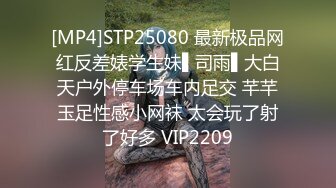 [MP4]STP25080 最新极品网红反差婊学生妹▌司雨▌大白天户外停车场车内足交 芊芊玉足性感小网袜 太会玩了射了好多 VIP2209